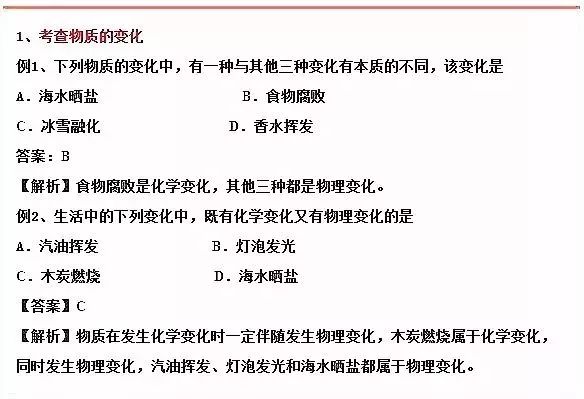 1、考查物质的变化

例1、下列物质的变化中，有一种与其他三种变化有本质的不同，该变化是

A．海水晒盐　　B．食物腐败

C．冰雪融化　　D．香水挥发

答案：B

【解析】食物腐败是化学变化，其他三种都是物理变化。

例2、生活中的下列变化中，既有化学变化又有物理变化的是

A．汽油挥发　　B．灯泡发光

C．木炭燃烧　　D．海水晒盐

【答案】C

【解析】物质在发生化学变化时一定伴随发生物理变化，木炭燃烧属于化学变化，同时发生物理变化，汽油挥发、灯泡发光和海水晒盐都属于物理变化。